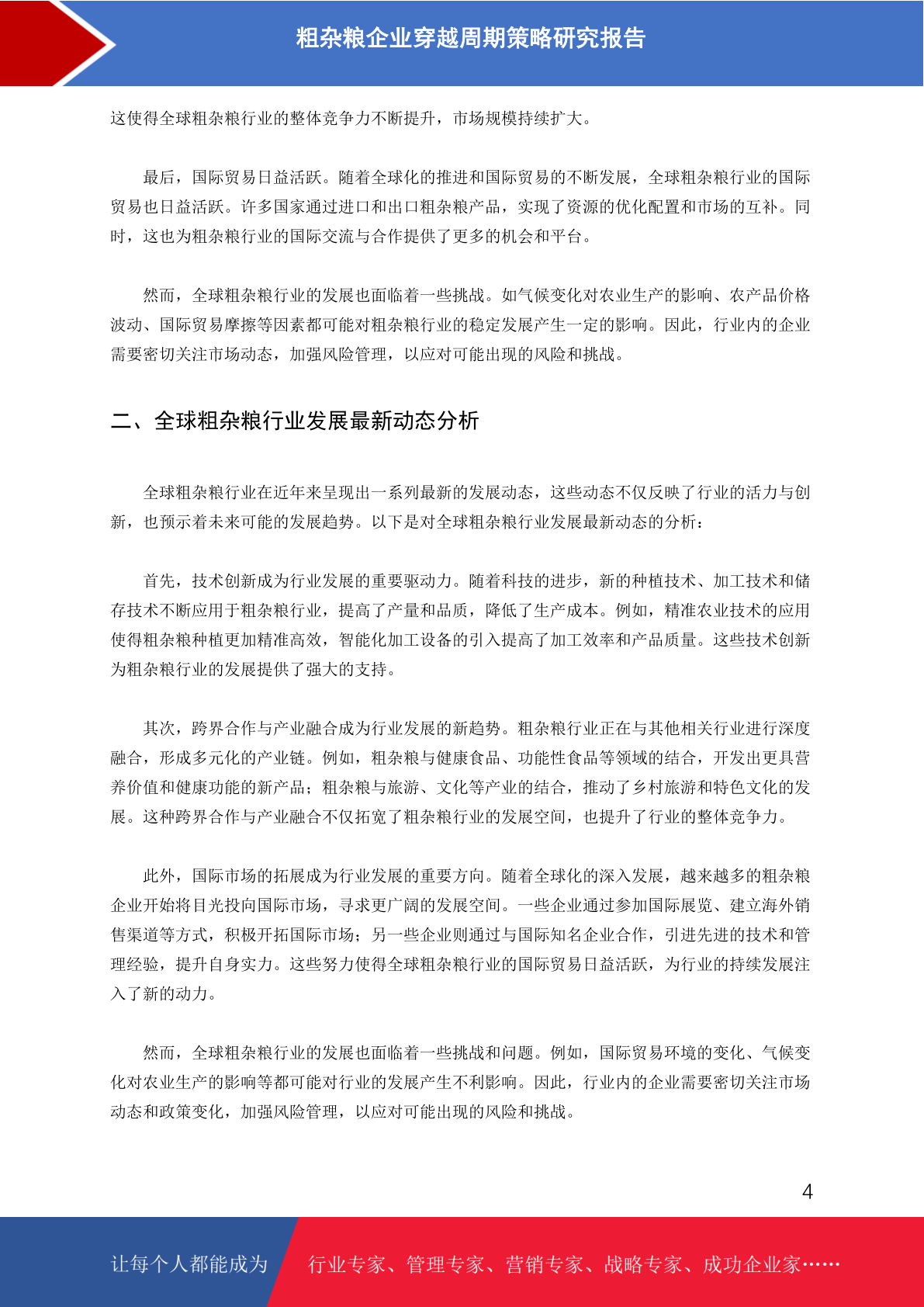 粗杂粮企业穿越周期策略研究报告

这使得全球粗杂粮行业的整体竞争力不断提升，市场规模持续扩大。

最后，国际贸易日益活跃。随着全球化的推进和国际贸易的不断发展，全球粗杂粮行业的国际贸易也日益活跃。许多国家通过进口和出口粗杂粮产品，实现了资源的优化配置和市场的互补。同时，这也为粗杂粮行业的国际交流与合作提供了更多的机会和平台。

然而，全球粗杂粮行业的发展也面临着一些挑战。如气候变化对农业生产的影响、农产品价格波动、国际贸易摩擦等因素都可能对粗杂粮行业的稳定发展产生一定的影响。因此，行业内的企业需要密切关注市场动态，加强风险管理，以应对可能出现的风险和挑战。

二、全球粗杂粮行业发展最新动态分析

全球粗杂粮行业在近年来呈现出一系列最新的发展动态，这些动态不仅反映了行业的活力与创新，也预示着未来可能的发展趋势。以下是对全球粗杂粮行业发展最新动态的分析：

首先，技术创新成为行业发展的重要驱动力。随着科技的进步，新的种植技术、加工技术和储存技术不断应用于粗杂粮行业，提高了产量和品质，降低了生产成本。例如，精准农业技术的应用使得粗杂粮种植更加精准高效，智能化加工设备的引入提高了加工效率和产品质量。这些技术创新为粗杂粮行业的发展提供了强大的支持。

其次，跨界合作与产业融合成为行业发展的新趋势。粗杂粮行业正在与其他相关行业进行深度融合，形成多元化的产业链。例如，粗杂粮与健康食品、功能性食品等领域的结合，开发出更具营养价值和健康功能的新产品；粗杂粮与旅游、文化等产业的结合，推动了乡村旅游和特色文化的发展。这种跨界合作与产业融合不仅拓宽了粗杂粮行业的发展空间，也提升了行业的整体竞争力。

此外，国际市场的拓展成为行业发展的重要方向。随着全球化的深入发展，越来越多的粗杂粮企业开始将目光投向国际市场，寻求更广阔的发展空间。一些企业通过参加国际展览、建立海外销售渠道等方式，积极开拓国际市场；另一些企业则通过与国际知名企业合作，引进先进的技术和管理经验，提升自身实力。这些努力使得全球粗杂粮行业的国际贸易日益活跃，为行业的持续发展注入了新的动力。

然而，全球粗杂粮行业的发展也面临着一些挑战和问题。例如，国际贸易环境的变化、气候变化对农业生产的影响等都可能对行业的发展产生不利影响。因此，行业内的企业需要密切关注市场动态和政策变化，加强风险管理，以应对可能出现的风险和挑战。

4

让每个人都能成为 行业专家、管理专家、营销专家、战略专家、成功企业家……